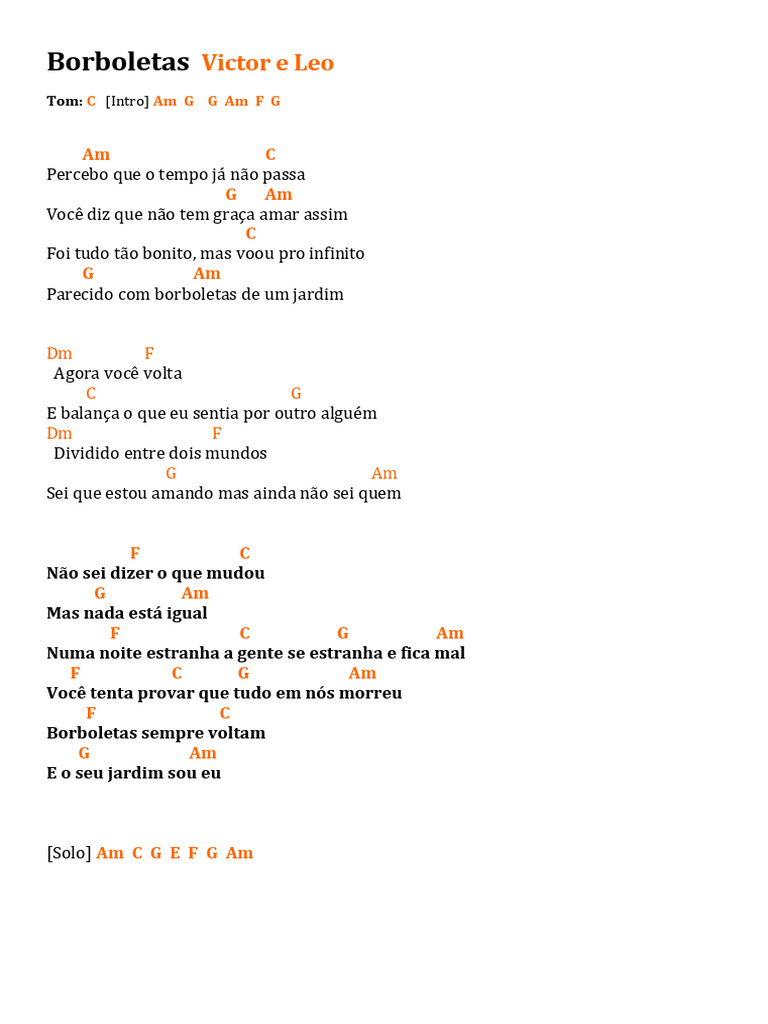 Borboletas Victor e Leo

Tom: C [Intro] Am G G Am F G

Am C
Percebo que o tempo já não passa
G Am
Você diz que não tem graça amar assim
C
Foi tudo tão bonito, mas voou pro infinito
G Am
Parecido com borboletas de um jardim

Dm F
Agora você volta
C G
E balança o que eu sentia por outro alguém
Dm F
Dividido entre dois mundos
G Am
Sei que estou amando mas ainda não sei quem

F C
Não sei dizer o que mudou
G Am
Mas nada está igual
F C G Am
Numa noite estranha a gente se estranha e fica mal
F C G Am
Você tenta provar que tudo em nós morreu
F C
Borboletas sempre voltam
G Am
E o seu jardim sou eu

[Solo] Am C G E F G Am